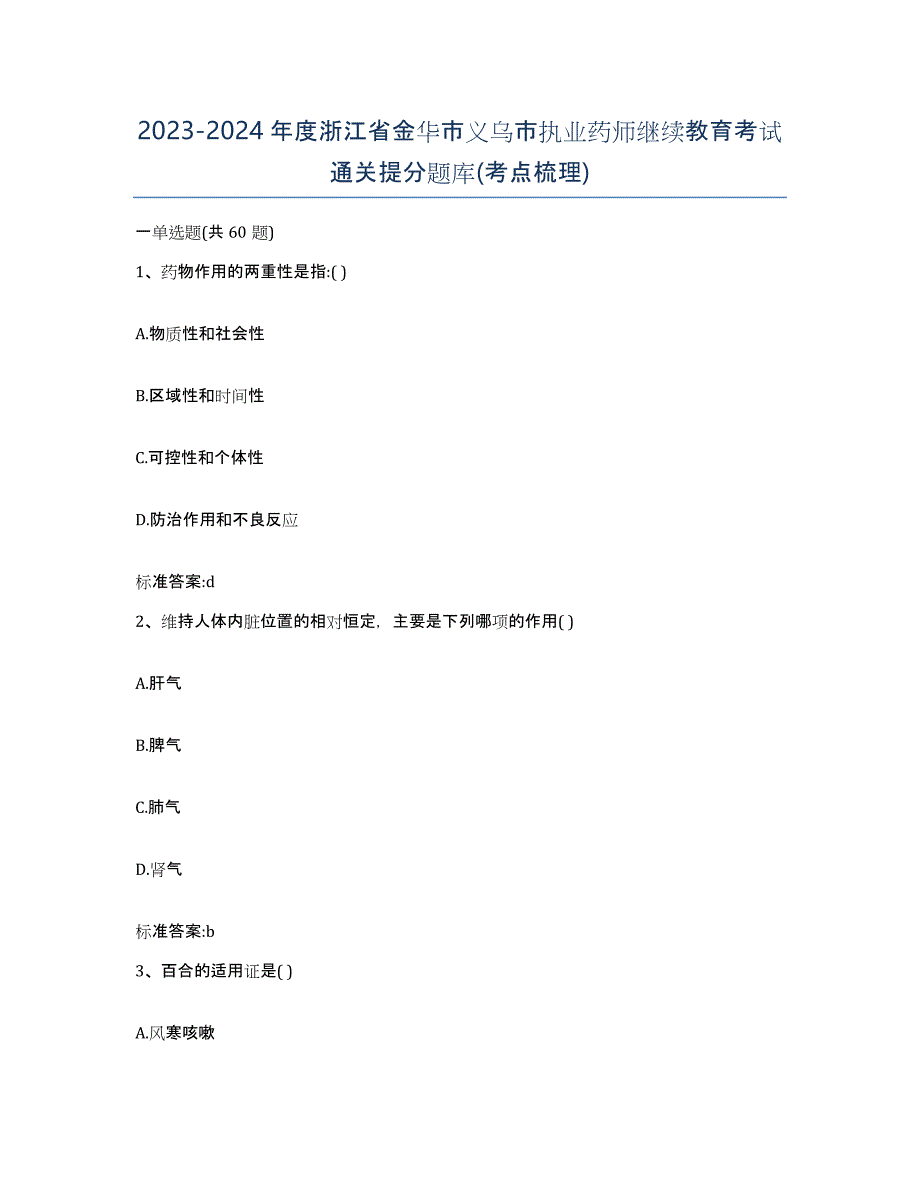 2023-2024年度浙江省金华市义乌市执业药师继续教育考试通关提分题库(考点梳理)

一单选题(共 60 题)

1、药物作用的两重性是指:( )

A.物质性和社会性

B.区域性和时间性

C.可控性和个体性

D.防治作用和不良反应

标准答案:d

2、维持人体内脏位置的相对恒定，主要是下列哪项的作用( )

A.肝气

B.脾气

C.肺气

D.肾气

标准答案:b

3、百合的适用证是( )

A.风寒咳嗽